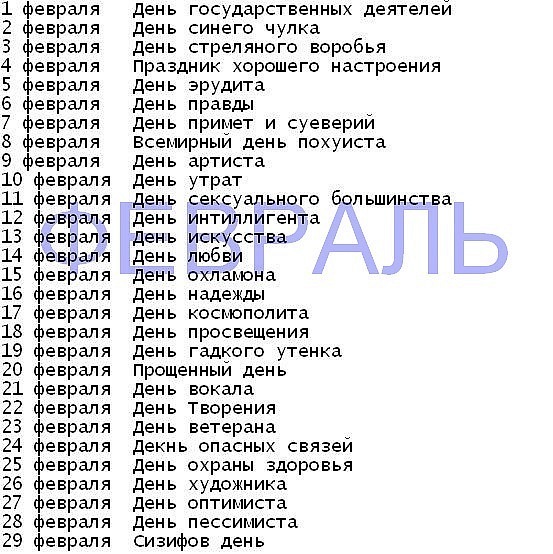 1 февраля День государственных деятелей
2 февраля День синего чулка
3 февраля День стреляного воробья
4 февраля Праздник хорошего настроения
5 февраля День эрудита
6 февраля День правды
7 февраля День примет и суеверий
8 февраля Всемирный день похуиста
9 февраля День артиста
10 февраля День утрат
11 февраля День сексуального большинства
12 февраля День интиллигента
13 февраля День искусства
14 февраля День любви
15 февраля День охламона
16 февраля День надежды
17 февраля День космополита
18 февраля День просвещения
19 февраля День гадкого утенка
20 февраля Прощенный день
21 февраля День вокала
22 февраля День Творения
23 февраля День ветерана
24 февраля Декнь опасных связей
25 февраля День охраны здоровья
26 февраля День художника
27 февраля День оптимиста
28 февраля День пессимиста
29 февраля Сизифов день

ФЕВРАЛЬ